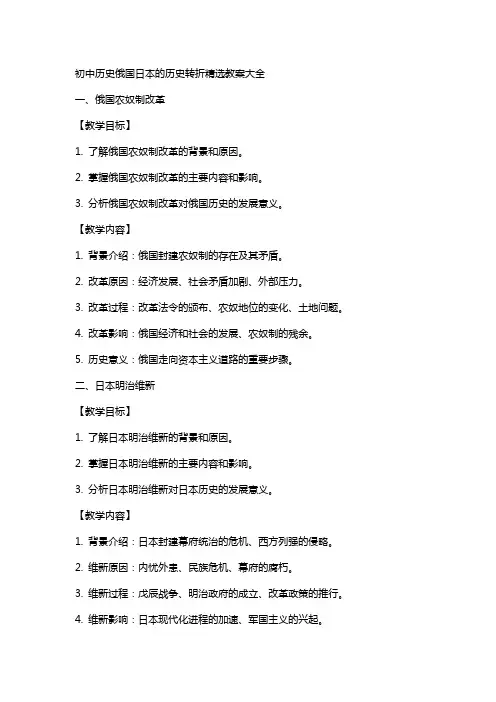 初中历史俄国日本的历史转折精选教案大全

一、俄国农奴制改革

【教学目标】

1. 了解俄国农奴制改革的背景和原因。

2. 掌握俄国农奴制改革的主要内容和影响。

3. 分析俄国农奴制改革对俄国历史的发展意义。

【教学内容】

1. 背景介绍：俄国封建农奴制的存在及其矛盾。

2. 改革原因：经济发展、社会矛盾加剧、外部压力。

3. 改革过程：改革法令的颁布、农奴地位的变化、土地问题。

4. 改革影响：俄国经济和社会的发展、农奴制的残余。

5. 历史意义：俄国走向资本主义道路的重要步骤。

二、日本明治维新

【教学目标】

1. 了解日本明治维新的背景和原因。

2. 掌握日本明治维新的主要内容和影响。

3. 分析日本明治维新对日本历史的发展意义。

【教学内容】

1. 背景介绍：日本封建幕府统治的危机、西方列强的侵略。

2. 维新原因：内忧外患、民族危机、幕府的腐朽。

3. 维新过程：戊辰战争、明治政府的成立、改革政策的推行。

4. 维新影响：日本现代化进程的加速、军国主义的兴起。